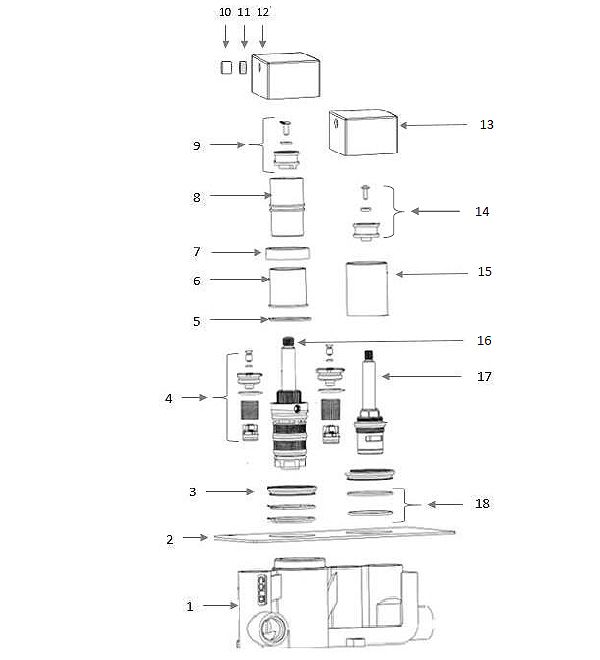 10 11 12

13

9

8

14

7

6

15

5

16

17

4

3

18

2

1